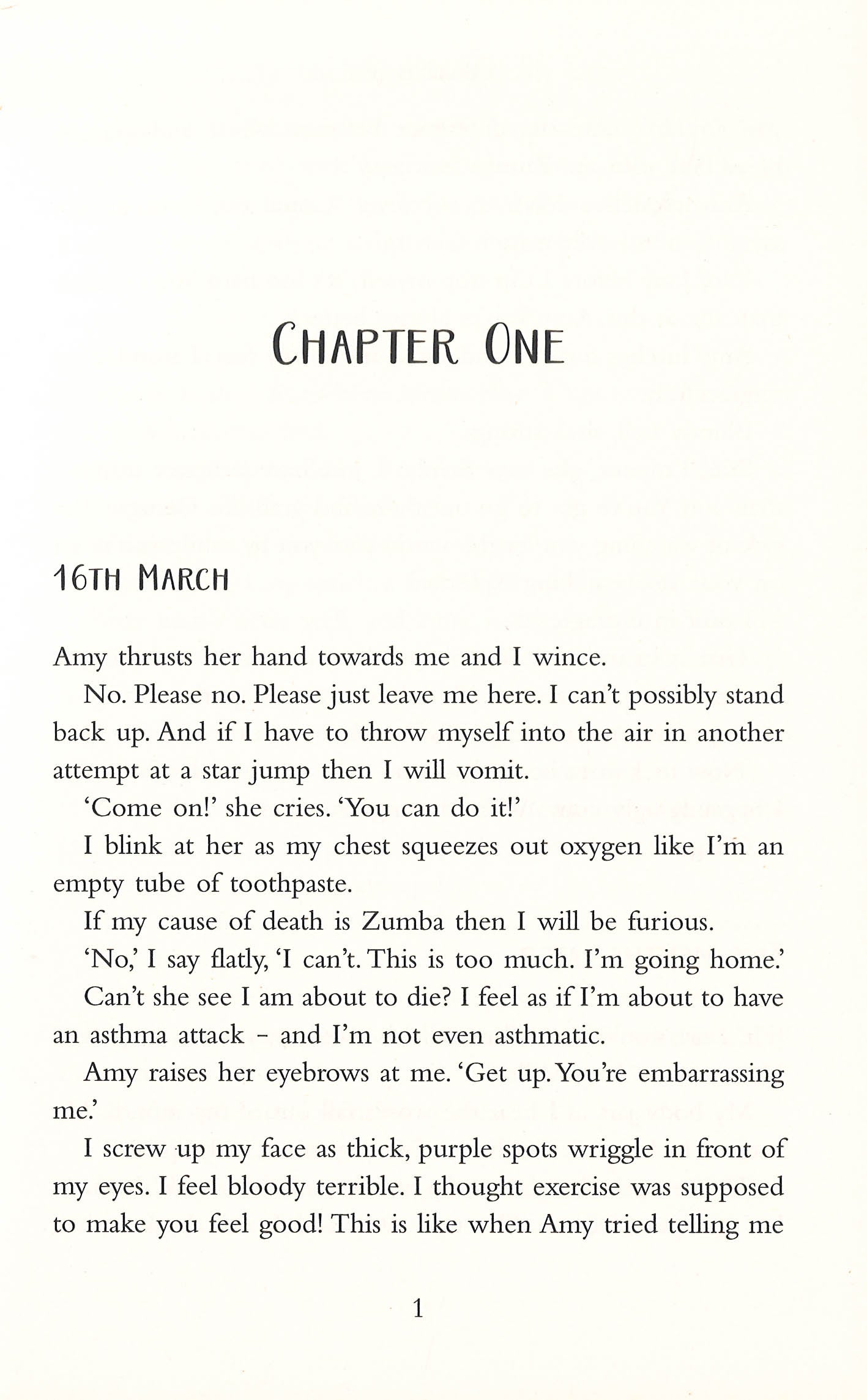 CHAPTER ONE

16TH MARCH

Amy thrusts her hand towards me and I wince.

No. Please no. Please just leave me here. I can't possibly stand back up. And if I have to throw myself into the air in another attempt at a star jump then I will vomit.

'Come on!' she cries. 'You can do it!'

I blink at her as my chest squeezes out oxygen like I'm an empty tube of toothpaste.

If my cause of death is Zumba then I will be furious.

'No,' I say flatly, 'I can't. This is too much. I'm going home.'

Can't she see I am about to die? I feel as if I'm about to have an asthma attack - and I'm not even asthmatic.

Amy raises her eyebrows at me. 'Get up. You're embarrassing me.'

I screw up my face as thick, purple spots wriggle in front of my eyes. I feel bloody terrible. I thought exercise was supposed to make you feel good! This is like when Amy tried telling me

1